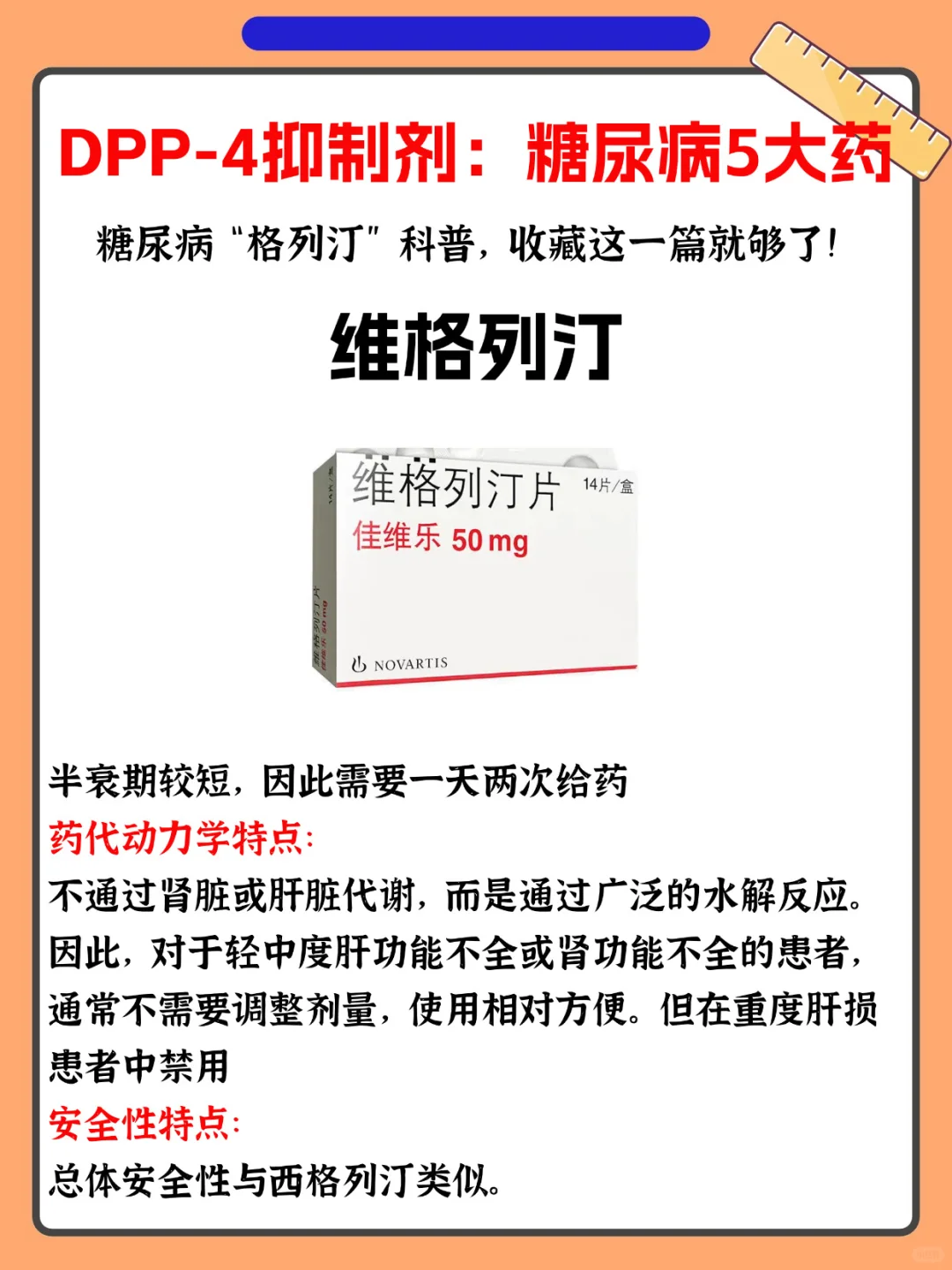 DPP-4抑制剂：糖尿病5大药

糖尿病“格列汀”科普，收藏这一篇就够了！

维格列汀

维格列汀片 14片/盒
佳维乐 50 mg
NOVARTIS

半衰期较短，因此需要一天两次给药

药代动力学特点：

不通过肾脏或肝脏代谢，而是通过广泛的水解反应。因此，对于轻中度肝功能不全或肾功能不全的患者，通常不需要调整剂量，使用相对方便。但在重度肝损患者中禁用

安全性特点：

总体安全性与西格列汀类似。